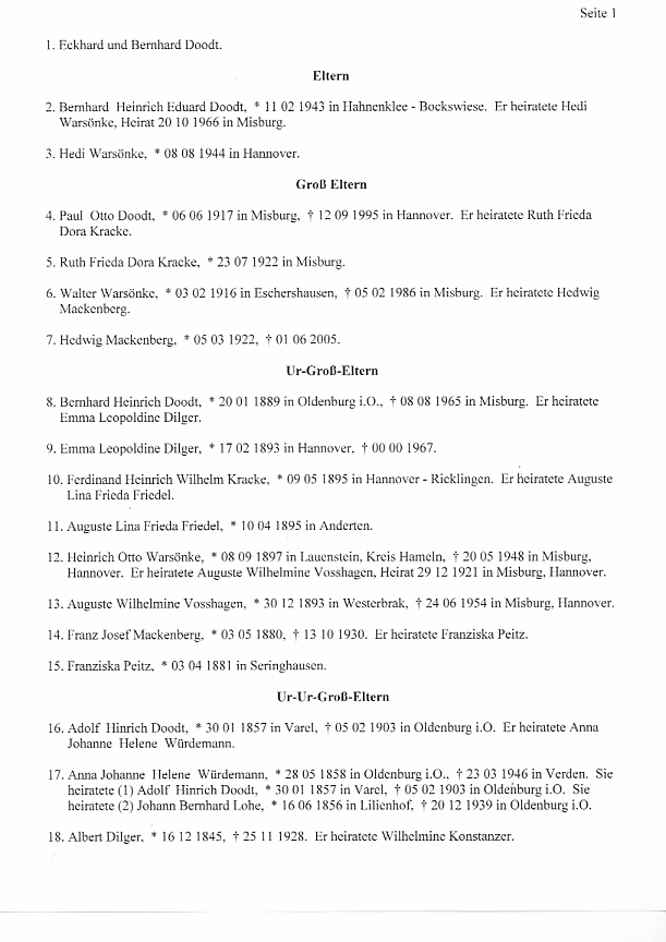 Seite 1

1. Eckhard und Bernhard Doodt.

Eltern

2. Bernhard Heinrich Eduard Doodt, * 11 02 1943 in Hahnenklee - Bockswiese. Er heiratete Hedi Warsönke, Heirat 20 10 1966 in Misburg.

3. Hedi Warsönke, * 08 08 1944 in Hannover.

Groß Eltern

4. Paul Otto Doodt, * 06 06 1917 in Misburg, † 12 09 1995 in Hannover. Er heiratete Ruth Frieda Dora Kracke.

5. Ruth Frieda Dora Kracke, * 23 07 1922 in Misburg.

6. Walter Warsönke, * 03 02 1916 in Eschershausen, † 05 02 1986 in Misburg. Er heiratete Hedwig Mackenberg.

7. Hedwig Mackenberg, * 05 03 1922, † 01 06 2005.

Ur-Groß-Eltern

8. Bernhard Heinrich Doodt, * 20 01 1889 in Oldenburg i.O., † 08 08 1965 in Misburg. Er heiratete Emma Leopoldine Dilger.

9. Emma Leopoldine Dilger, * 17 02 1893 in Hannover, † 00 00 1967.

10. Ferdinand Heinrich Wilhelm Kracke, * 09 05 1895 in Hannover - Ricklingen. Er heiratete Auguste Lina Frieda Friedel.

11. Auguste Lina Frieda Friedel, * 10 04 1895 in Anderten.

12. Heinrich Otto Warsönke, * 08 09 1897 in Lauenstein, Kreis Hameln, † 20 05 1948 in Misburg, Hannover. Er heiratete Auguste Wilhelmine Vosshagen, Heirat 29 12 1921 in Misburg, Hannover.

13. Auguste Wilhelmine Vosshagen, * 30 12 1893 in Westerbrak, † 24 06 1954 in Misburg, Hannover.

14. Franz Josef Mackenberg, * 03 05 1880, † 13 10 1930. Er heiratete Franziska Peitz.

15. Franziska Peitz, * 03 04 1881 in Seringhausen.

Ur-Ur-Groß-Eltern

16. Adolf Hinrich Doodt, * 30 01 1857 in Varel, † 05 02 1903 in Oldenburg i.O. Er heiratete Anna Johanne Helene Würdemann.

17. Anna Johanne Helene Würdemann, * 28 05 1858 in Oldenburg i.O., † 23 03 1946 in Verden. Sie heiratete (1) Adolf Hinrich Doodt, * 30 01 1857 in Varel, † 05 02 1903 in Oldenburg i.O. Sie heiratete (2) Johann Bernhard Lohe, * 16 06 1856 in Lilienhof, † 20 12 1939 in Oldenburg i.O.

18. Albert Dilger, * 16 12 1845, † 25 11 1928. Er heiratete Wilhelmine Konstanzer.